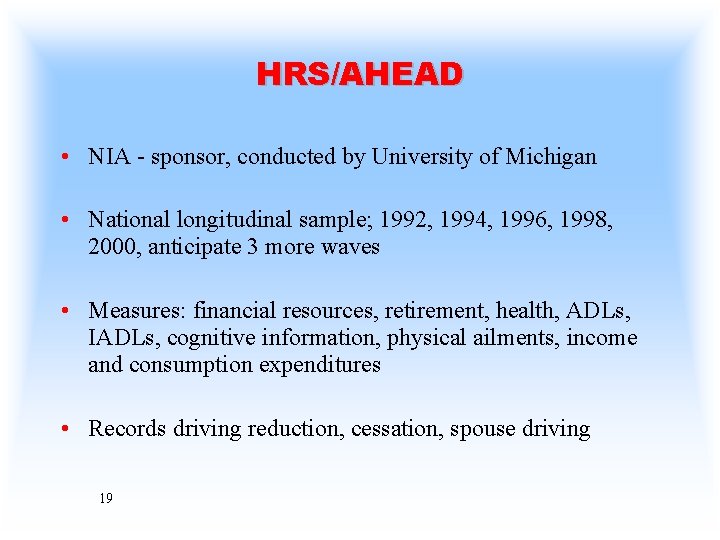 HRS/AHEAD

• NIA - sponsor, conducted by University of Michigan

• National longitudinal sample; 1992, 1994, 1996, 1998, 2000, anticipate 3 more waves

• Measures: financial resources, retirement, health, ADLs, IADLs, cognitive information, physical ailments, income and consumption expenditures

• Records driving reduction, cessation, spouse driving

19